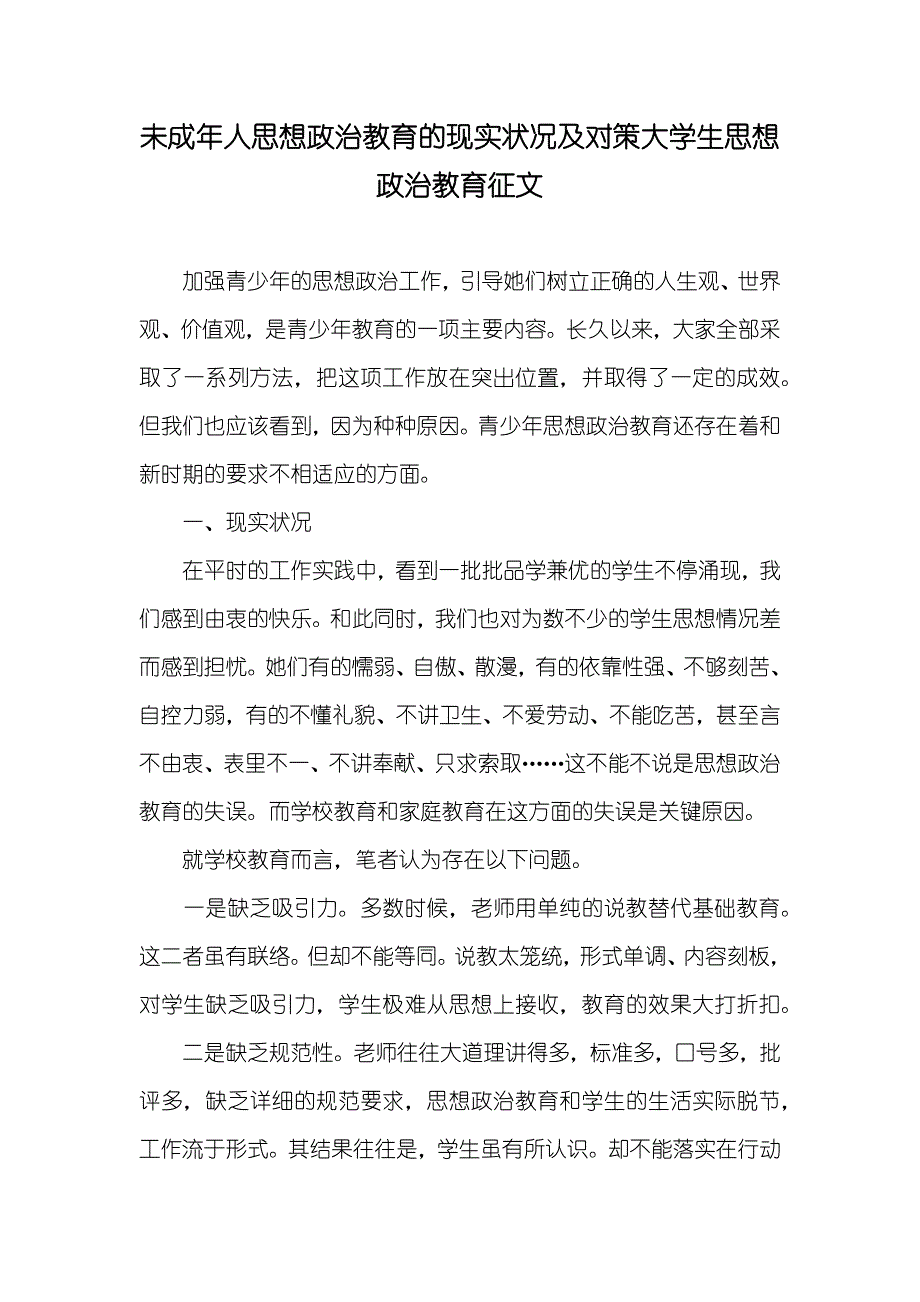 未成年人思想政治教育的现实状况及对策大学生思想政治教育征文

加强青少年的思想政治工作，引导她们树立正确的人生观、世界观、价值观，是青少年教育的一项主要内容。长久以来，大家全部采取了一系列方法，把这项工作放在突出位置，并取得了一定的成效。但我们也应该看到，因为种种原因。青少年思想政治教育还存在着和新时期的要求不相适应的方面。

一、现实状况

在平时的工作实践中，看到一批批品学兼优的学生不停涌现，我们感到由衷的快乐。和此同时，我们也对为数不少的学生思想情况差而感到担忧。她们有的懦弱、自傲、散漫，有的依靠性强、不够刻苦、自控力弱，有的不懂礼貌、不讲卫生、不爱劳动、不能吃苦，甚至言不由衷、表里不一、不讲奉献、只求索取……这不能不说是思想政治教育的失误。而学校教育和家庭教育在这方面的失误是关键原因。

就学校教育而言，笔者认为存在以下问题。

一是缺乏吸引力。多数时候，老师用单纯的说教替代基础教育。这二者虽有联络。但却不能等同。说教太笼统，形式单调、内容刻板，对学生缺乏吸引力，学生极难从思想上接收，教育的效果大打折扣。

二是缺乏规范性。老师往往大道理讲得多，标准多，口号多，批评多，缺乏详细的规范要求，思想政治教育和学生的生活实际脱节，工作流于形式。其结果往往是，学生虽有所认识。却不能落实在行动